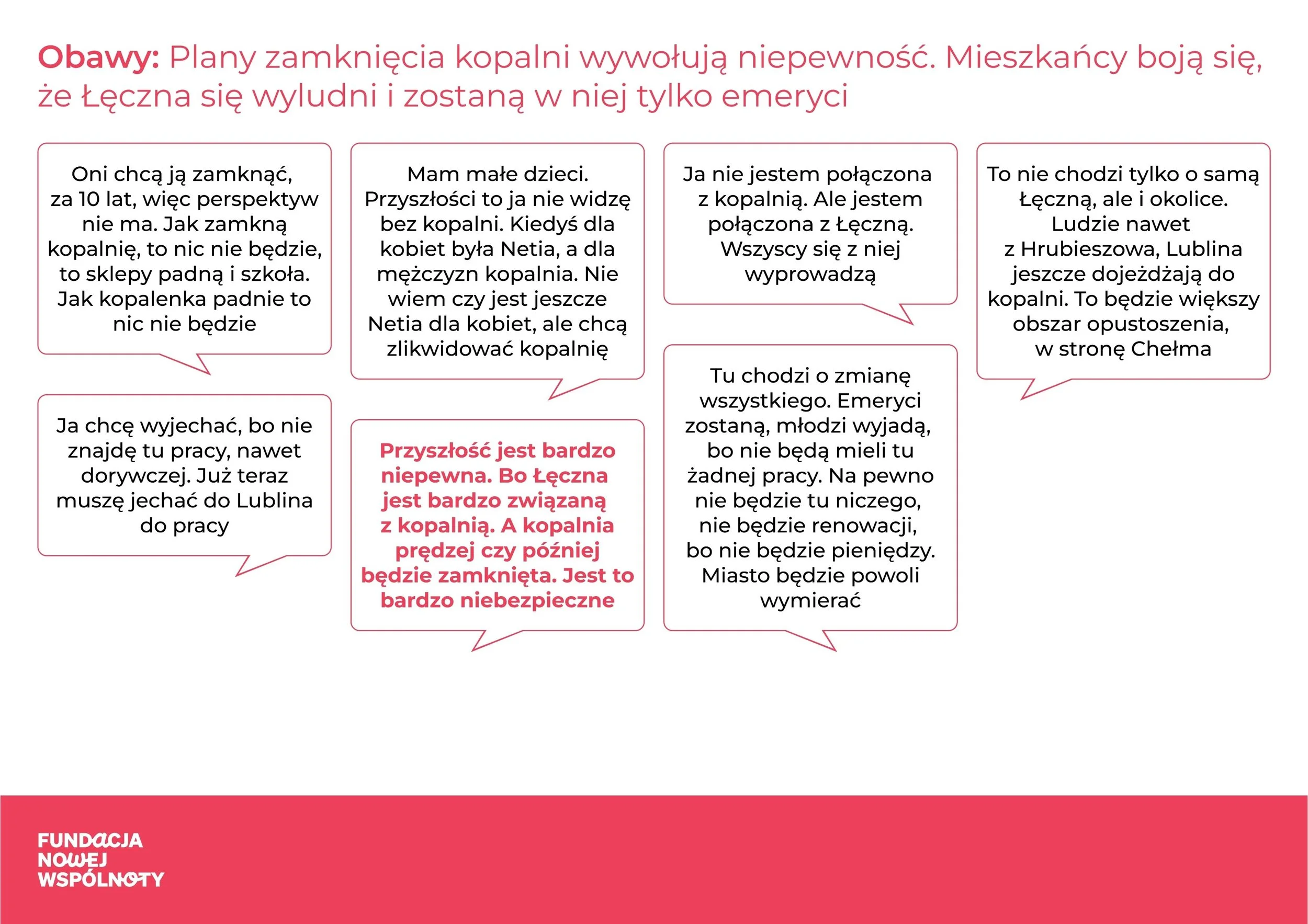 Obawy: Plany zamknięcia kopalni wywołują niepewność. Mieszkańcy boją się, że Łęczna się wyludni i zostaną w niej tylko emeryci

Oni chcą ją zamknąć, za 10 lat, więc perspektyw nie ma. Jak zamkną kopalnię, to nic nie będzie, to sklepy padną i szkoła. Jak kopalenka padnie to nic nie będzie

Ja chcę wyjechać, bo nie znajdę tu pracy, nawet dorywczej. Już teraz muszę jechać do Lublina do pracy

Mam małe dzieci. Przyszłości to ja nie widzę bez kopalni. Kiedyś dla kobiet była Netia, a dla mężczyzn kopalnia. Nie wiem czy jest jeszcze Netia dla kobiet, ale chcą zlikwidować kopalnię

Przyszłość jest bardzo niepewna. Bo Łęczna jest bardzo związaną z kopalnią. A kopalnia prędzej czy później będzie zamknięta. Jest to bardzo niebezpieczne

Ja nie jestem połączona z kopalnią. Ale jestem połączona z Łęczną. Wszyscy się z niej wyprowadzą

Tu chodzi o zmianę wszystkiego. Emeryci zostaną, młodzi wyjadą, bo nie będą mieli tu żadnej pracy. Na pewno nie będzie tu niczego, nie będzie renowacji, bo nie będzie pieniędzy. Miasto będzie powoli wymierać

To nie chodzi tylko o samą Łęczną, ale i okolice. Ludzie nawet z Hrubieszowa, Lublina jeszcze dojeżdżają do kopalni. To będzie większy obszar opustoszenia, w stronę Chełma

FUNDACJA
NOWEJ
WSPÓLNOTY